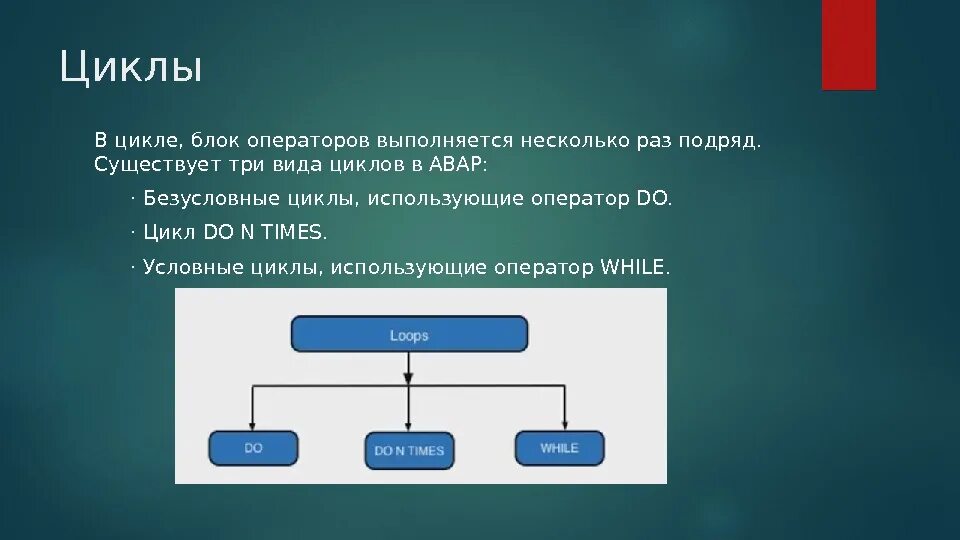 Циклы

В цикле, блок операторов выполняется несколько раз подряд. Существует три вида циклов в ABAP:

· Безусловные циклы, использующие оператор DO.

· Цикл DO N TIMES.

· Условные циклы, использующие оператор WHILE.

Loops

DO

DO N TIMES

WHILE